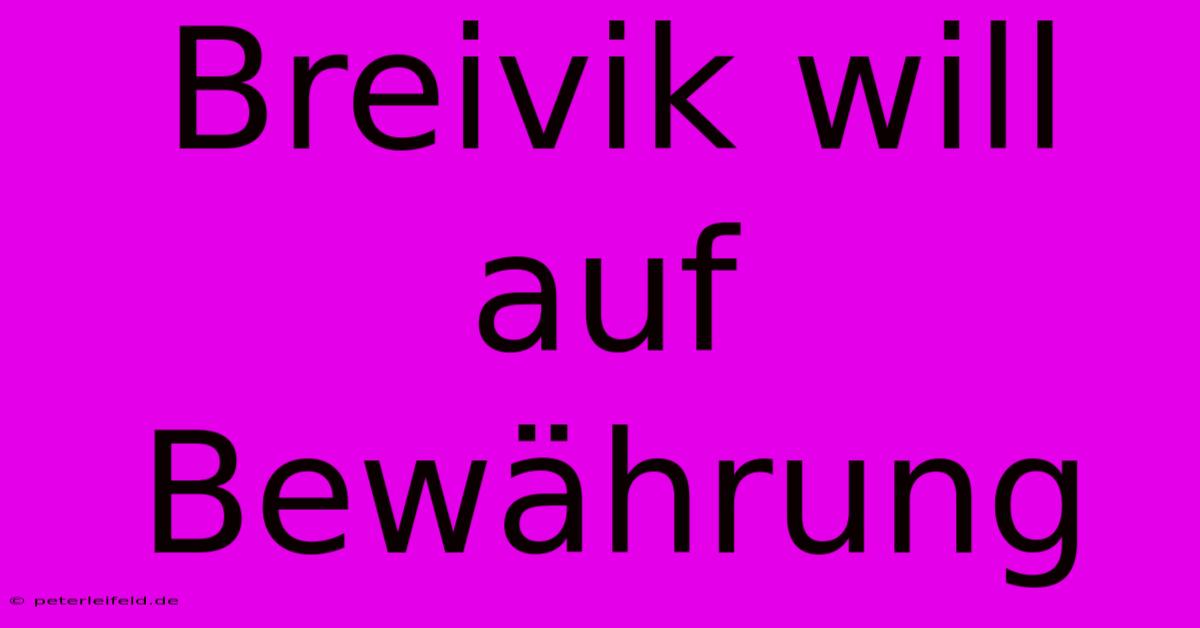 Breivik will auf Bewährung

© peterleifeld.de